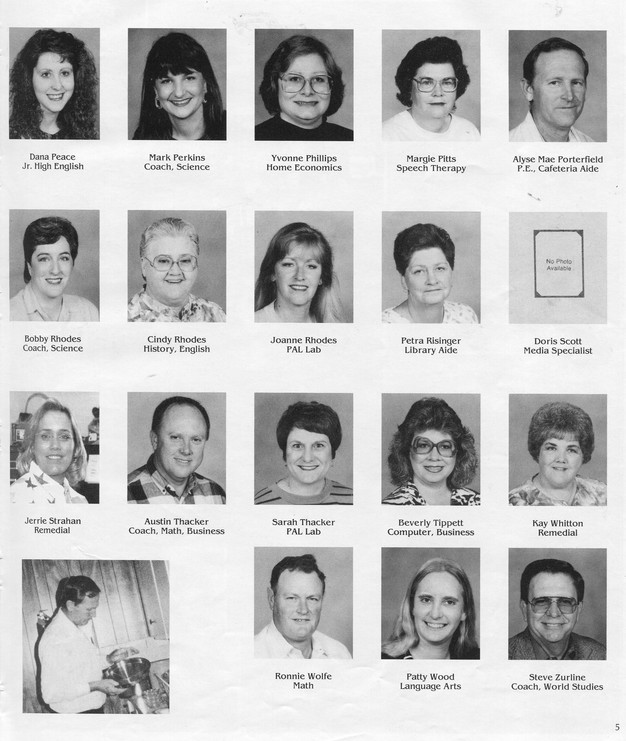 Dana Peace
Jr. High English

Mark Perkins
Coach, Science

Yvonne Phillips
Home Economics

Margie Pitts
Speech Therapy

Alyse Mae Porterfield
P.E., Cafeteria Aide

Bobby Rhodes
Coach, Science

Cindy Rhodes
History, English

Joanne Rhodes
PAL Lab

Petra Risinger
Library Aide

No Photo
Available

Doris Scott
Media Specialist

Jerrie Strahan
Remedial

Austin Thacker
Coach, Math, Business

Sarah Thacker
PAL Lab

Beverly Tippett
Computer, Business

Kay Whitton
Remedial

Ronnie Wolfe
Math

Patty Wood
Language Arts

Steve Zurline
Coach, World Studies

5